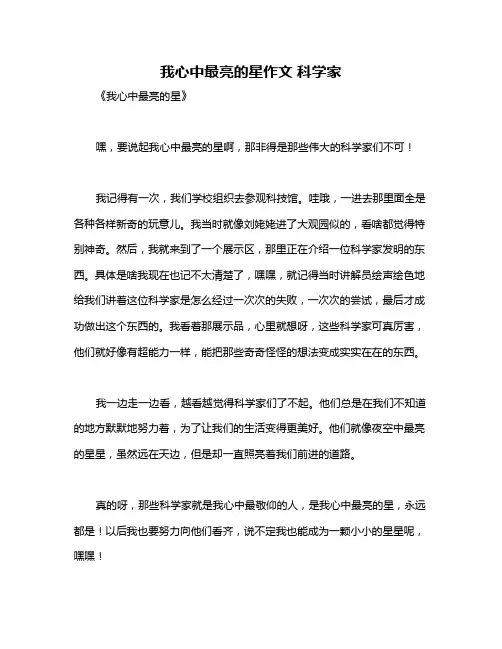 我心中最亮的星作文 科学家

《我心中最亮的星》

嘿，要说起我心中最亮的星啊，那非得是那些伟大的科学家们不可！

我记得有一次，我们学校组织去参观科技馆。哇哦，一进去那里面全是各种各样新奇的玩意儿。我当时就像刘姥姥进了大观园似的，看啥都觉得特别神奇。然后，我就来到了一个展示区，那里正在介绍一位科学家发明的东西。具体是啥我现在也记不太清楚了，嘿嘿，就记得当时讲解员绘声绘色地给我们讲着这位科学家是怎么经过一次次的失败，一次次的尝试，最后才成功做出这个东西的。我看着那展示品，心里就想呀，这些科学家可真厉害，他们就好像有超能力一样，能把那些奇奇怪怪的想法变成实实在在的东西。

我一边走一边看，越看越觉得科学家们了不起。他们总是在我们不知道的地方默默地努力着，为了让我们的生活变得更美好。他们就像夜空中最亮的星星，虽然远在天边，但是却一直照亮着我们前进的道路。

真的呀，那些科学家就是我心中最敬仰的人，是我心中最亮的星，永远都是！以后我也要努力向他们看齐，说不定我也能成为一颗小小的星星呢，嘿嘿！